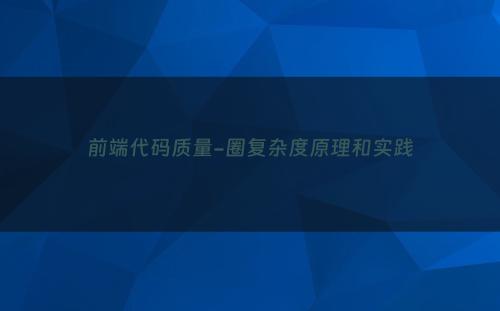 前端代码质量-圈复杂度原理和实践